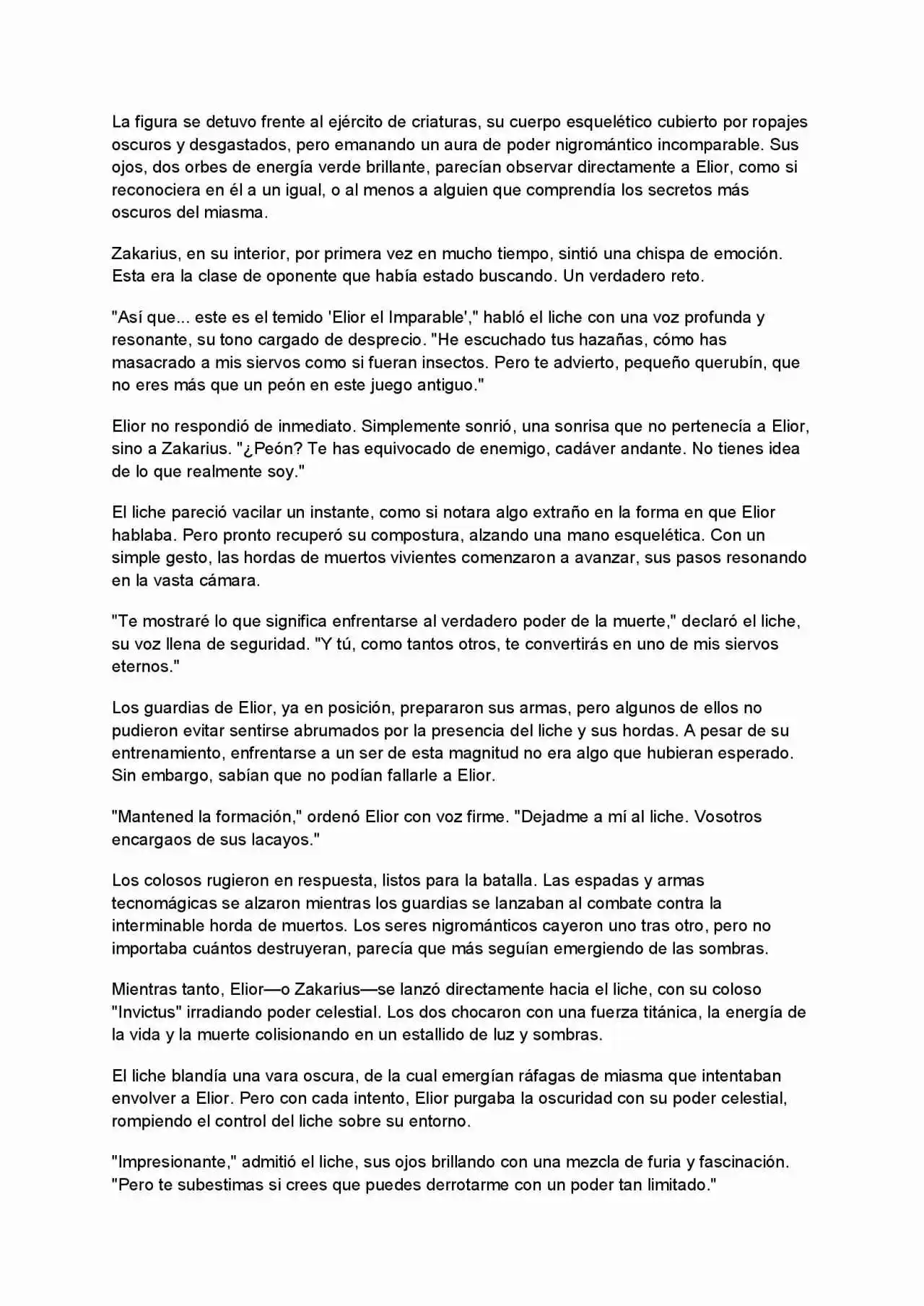 La figura se detuvo frente al ejército de criaturas, su cuerpo esquelético cubierto por ropajes oscuros y desgastados, pero emanando un aura de poder nigromántico incomparable. Sus ojos, dos orbes de energía verde brillante, parecían observar directamente a Elior, como si reconociera en él a un igual, o al menos a alguien que comprendía los secretos más oscuros del miasma.

Zakarius, en su interior, por primera vez en mucho tiempo, sintió una chispa de emoción. Esta era la clase de oponente que había estado buscando. Un verdadero reto.

"Así que... este es el temido 'Elior el Imparable'," habló el liche con una voz profunda y resonante, su tono cargado de desprecio. "He escuchado tus hazañas, cómo has masacrado a mis siervos como si fueran insectos. Pero te advierto, pequeño querubín, que no eres más que un peón en este juego antiguo."

Elior no respondió de inmediato. Simplemente sonrió, una sonrisa que no pertenecía a Elior, sino a Zakarius. "¿Peón? Te has equivocado de enemigo, cadáver andante. No tienes idea de lo que realmente soy."

El liche pareció vacilar un instante, como si notara algo extraño en la forma en que Elior hablaba. Pero pronto recuperó su compostura, alzando una mano esquelética. Con un simple gesto, las hordas de muertos vivientes comenzaron a avanzar, sus pasos resonando en la vasta cámara.

"Te mostraré lo que significa enfrentarse al verdadero poder de la muerte," declaró el liche, su voz llena de seguridad. "Y tú, como tantos otros, te convertirás en uno de mis siervos eternos."

Los guardias de Elior, ya en posición, prepararon sus armas, pero algunos de ellos no pudieron evitar sentirse abrumados por la presencia del liche y sus hordas. A pesar de su entrenamiento, enfrentarse a un ser de esta magnitud no era algo que hubieran esperado. Sin embargo, sabían que no podían fallarle a Elior.

"Mantened la formación," ordenó Elior con voz firme. "Dejadme a mí al liche. Vosotros encargaos de sus lacayos."

Los colosos rugieron en respuesta, listos para la batalla. Las espadas y armas tecnomágicas se alzaron mientras los guardias se lanzaban al combate contra la interminable horda de muertos. Los seres nigrománticos cayeron uno tras otro, pero no importaba cuántos destruyeran, parecía que más seguían emergiendo de las sombras.

Mientras tanto, Elior—o Zakarius—se lanzó directamente hacia el liche, con su coloso "Invictus" irradiando poder celestial. Los dos chocaron con una fuerza titánica, la energía de la vida y la muerte colisionando en un estallido de luz y sombras.

El liche blandía una vara oscura, de la cual emergían ráfagas de miasma que intentaban envolver a Elior. Pero con cada intento, Elior purgaba la oscuridad con su poder celestial, rompiendo el control del liche sobre su entorno.

"Impresionante," admitió el liche, sus ojos brillando con una mezcla de furia y fascinación. "Pero te subestimas si crees que puedes derrotarme con un poder tan limitado."